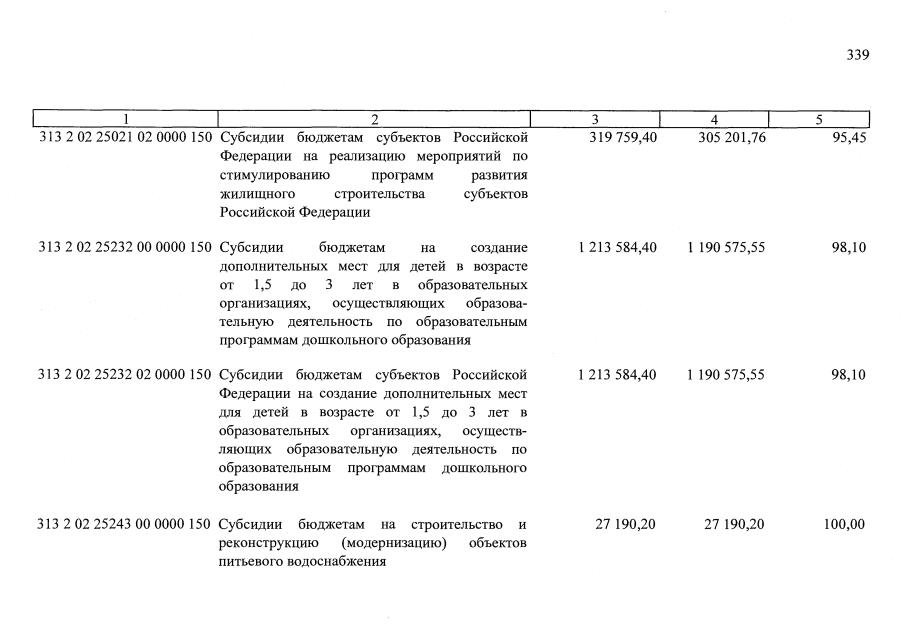 339

| 1 | 2 | 3 | 4 | 5 |
|---|---|---|---|---|
| 313 2 02 25021 02 0000 150 | Субсидии бюджетам субъектов Российской Федерации на реализацию мероприятий по стимулированию программ развития жилищного строительства субъектов Российской Федерации | 319 759,40 | 305 201,76 | 95,45 |
| 313 2 02 25232 00 0000 150 | Субсидии бюджетам на создание дополнительных мест для детей в возрасте от 1,5 до 3 лет в образовательных организациях, осуществляющих образовательную деятельность по образовательным программам дошкольного образования | 1 213 584,40 | 1 190 575,55 | 98,10 |
| 313 2 02 25232 02 0000 150 | Субсидии бюджетам субъектов Российской Федерации на создание дополнительных мест для детей в возрасте от 1,5 до 3 лет в образовательных организациях, осуществляющих образовательную деятельность по образовательным программам дошкольного образования | 1 213 584,40 | 1 190 575,55 | 98,10 |
| 313 2 02 25243 00 0000 150 | Субсидии бюджетам на строительство и реконструкцию (модернизацию) объектов питьевого водоснабжения | 27 190,20 | 27 190,20 | 100,00 |